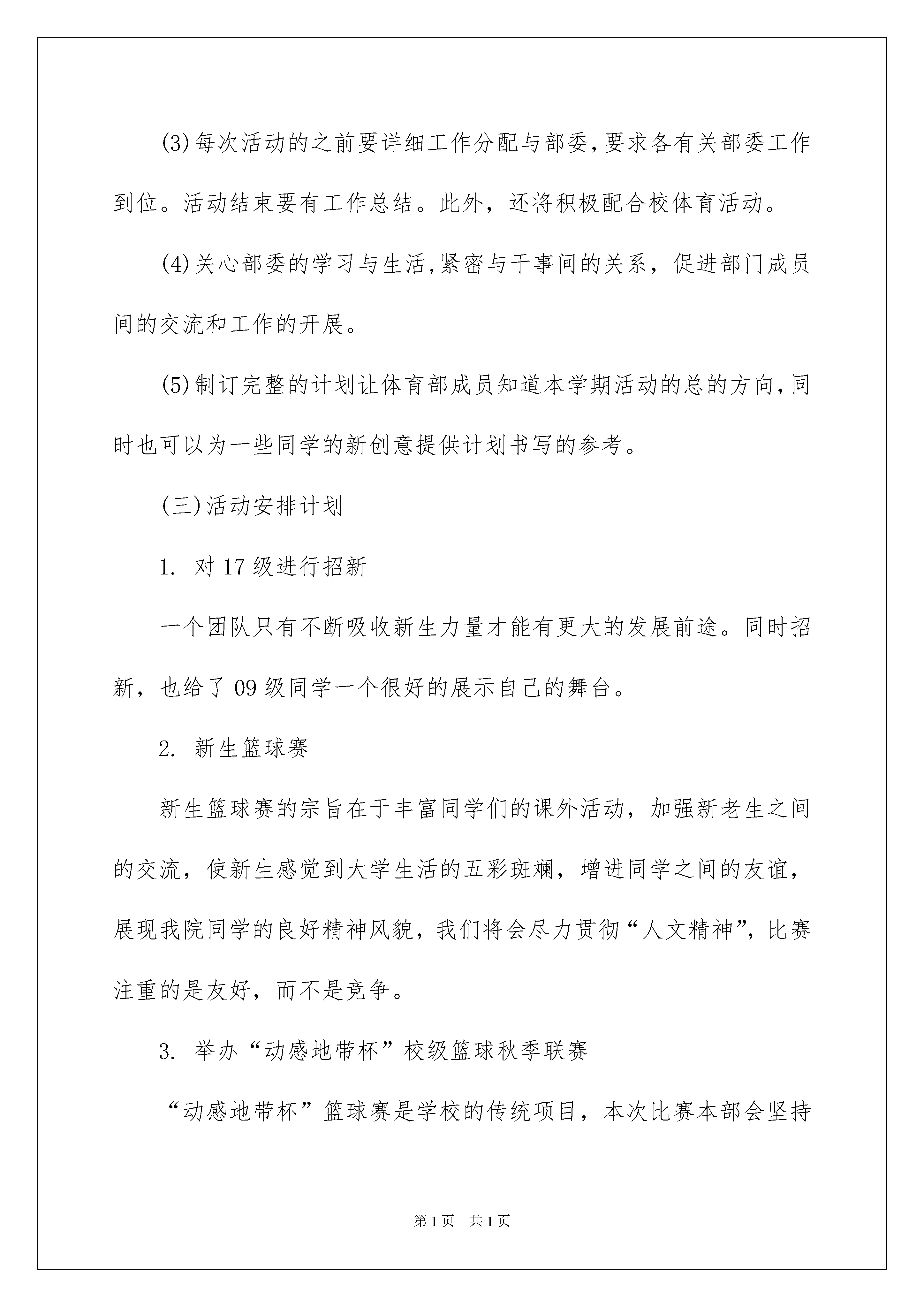 (3)每次活动的之前要详细工作分配与部委,要求各有关部委工作到位。活动结束要有工作总结。此外，还将积极配合校体育活动。

(4)关心部委的学习与生活,紧密与干事间的关系，促进部门成员间的交流和工作的开展。

(5)制订完整的计划让体育部成员知道本学期活动的总的方向,同时也可以为一些同学的新创意提供计划书写的参考。

(三)活动安排计划

1. 对17级进行招新

一个团队只有不断吸收新生力量才能有更大的发展前途。同时招新，也给了09级同学一个很好的展示自己的舞台。

2. 新生篮球赛

新生篮球赛的宗旨在于丰富同学们的课外活动，加强新老生之间的交流，使新生感觉到大学生活的五彩斑斓，增进同学之间的友谊，展现我院同学的良好精神风貌，我们将会尽力贯彻“人文精神”，比赛注重的是友好，而不是竞争。

3. 举办“动感地带杯”校级篮球秋季联赛

“动感地带杯”篮球赛是学校的传统项目，本次比赛本部会坚持

第1页　共1页